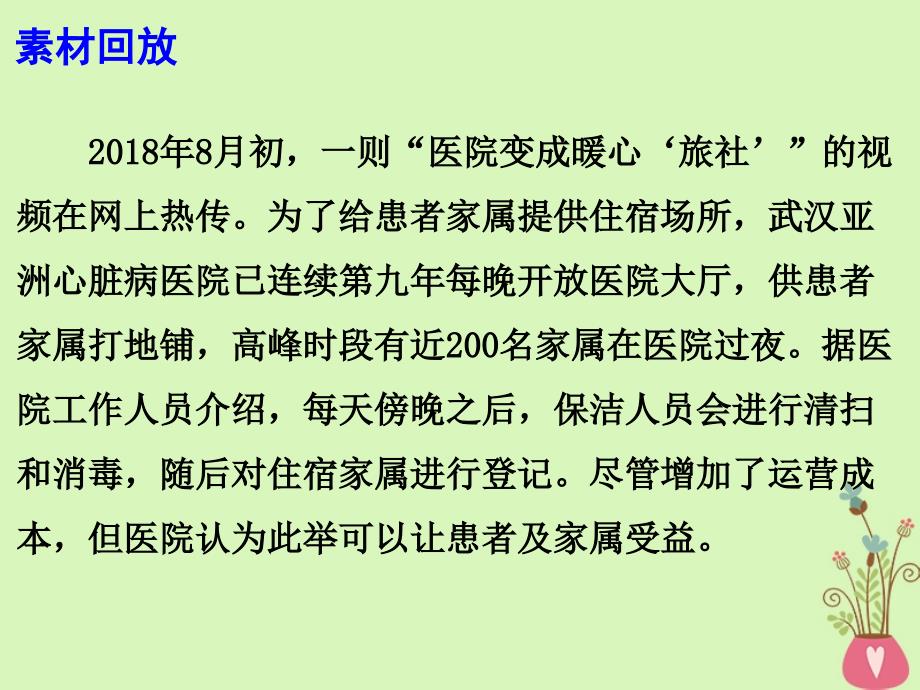 素材回放

2018年8月初，一则“医院变成暖心‘旅社’”的视频在网上热传。为了给患者家属提供住宿场所，武汉亚洲心脏病医院已连续第九年每晚开放医院大厅，供患者家属打地铺，高峰时段有近200名家属在医院过夜。据医院工作人员介绍，每天傍晚之后，保洁人员会进行清扫和消毒，随后对住宿家属进行登记。尽管增加了运营成本，但医院认为此举可以让患者及家属受益。